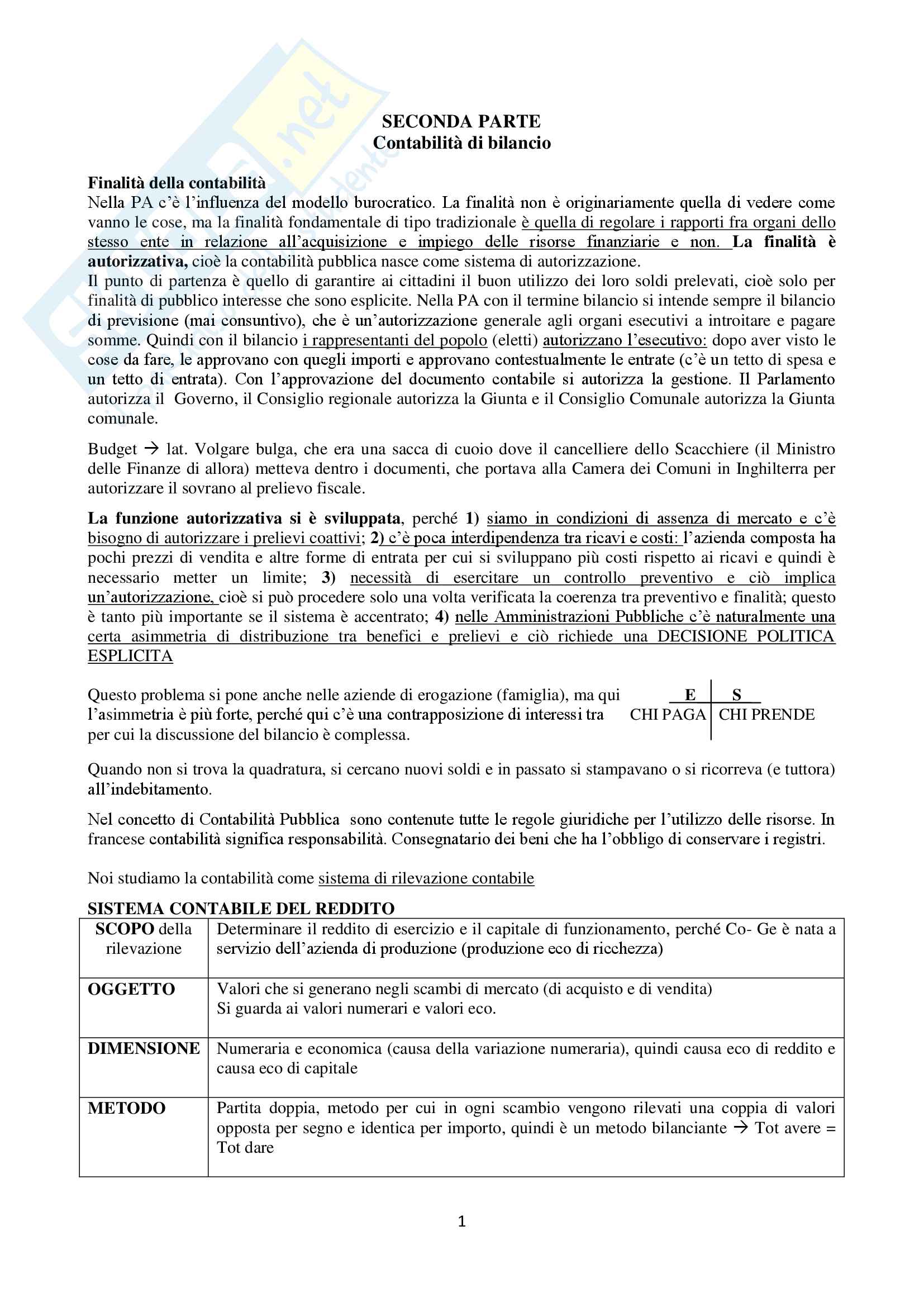 SECONDA PARTE
Contabilità di bilancio

Finalità della contabilità
Nella PA c'è l'influenza del modello burocratico. La finalità non è originariamente quella di vedere come vanno le cose, ma la finalità fondamentale di tipo tradizionale è quella di regolare i rapporti fra organi dello stesso ente in relazione all'acquisizione e impiego delle risorse finanziarie e non. La finalità è autorizzativa, cioè la contabilità pubblica nasce come sistema di autorizzazione.
Il punto di partenza è quello di garantire ai cittadini il buon utilizzo dei loro soldi prelevati, cioè solo per finalità di pubblico interesse che sono esplicite. Nella PA con il termine bilancio si intende sempre il bilancio di previsione (mai consuntivo), che è un'autorizzazione generale agli organi esecutivi a introitare e pagare somme. Quindi con il bilancio i rappresentanti del popolo (eletti) autorizzano l'esecutivo: dopo aver visto le cose da fare, le approvano con quegli importi e approvano contestualmente le entrate (c'è un tetto di spesa e un tetto di entrata). Con l'approvazione del documento contabile si autorizza la gestione. Il Parlamento autorizza il Governo, il Consiglio regionale autorizza la Giunta e il Consiglio Comunale autorizza la Giunta comunale.

Budget → lat. Volgare bulga, che era una sacca di cuoio dove il cancelliere dello Scacchiere (il Ministro delle Finanze di allora) metteva dentro i documenti, che portava alla Camera dei Comuni in Inghilterra per autorizzare il sovrano al prelievo fiscale.

La funzione autorizzativa si è sviluppata, perché 1) siamo in condizioni di assenza di mercato e c'è bisogno di autorizzare i prelievi coattivi; 2) c'è poca interdipendenza tra ricavi e costi: l'azienda composta ha pochi prezzi di vendita e altre forme di entrata per cui si sviluppano più costi rispetto ai ricavi e quindi è necessario metter un limite; 3) necessità di esercitare un controllo preventivo e ciò implica un'autorizzazione, cioè si può procedere solo una volta verificata la coerenza tra preventivo e finalità; questo è tanto più importante se il sistema è accentrato; 4) nelle Amministrazioni Pubbliche c'è naturalmente una certa asimmetria di distribuzione tra benefici e prelievi e ciò richiede una DECISIONE POLITICA ESPLICITA

Questo problema si pone anche nelle aziende di erogazione (famiglia), ma qui l'asimmetria è più forte, perché qui c'è una contrapposizione di interessi tra per cui la discussione del bilancio è complessa.

| E | S |
|---|---|
| CHI PAGA | CHI PRENDE |

Quando non si trova la quadratura, si cercano nuovi soldi e in passato si stampavano o si ricorreva (e tuttora) all'indebitamento.

Nel concetto di Contabilità Pubblica sono contenute tutte le regole giuridiche per l'utilizzo delle risorse. In francese contabilità significa responsabilità. Consegnatario dei beni che ha l'obbligo di conservare i registri.

Noi studiamo la contabilità come sistema di rilevazione contabile

SISTEMA CONTABILE DEL REDDITO
| SCOPO della rilevazione | Determinare il reddito di esercizio e il capitale di funzionamento, perché Co- Ge è nata a servizio dell'azienda di produzione (produzione eco di ricchezza) |
|---|---|
| OGGETTO | Valori che si generano negli scambi di mercato (di acquisto e di vendita) Si guarda ai valori numerari e valori eco. |
| DIMENSIONE | Numeraria e economica (causa della variazione numeraria), quindi causa eco di reddito e causa eco di capitale |
| METODO | Partita doppia, metodo per cui in ogni scambio vengono rilevati una coppia di valori opposta per segno e identica per importo, quindi è un metodo bilanciante → Tot avere = Tot dare |

1